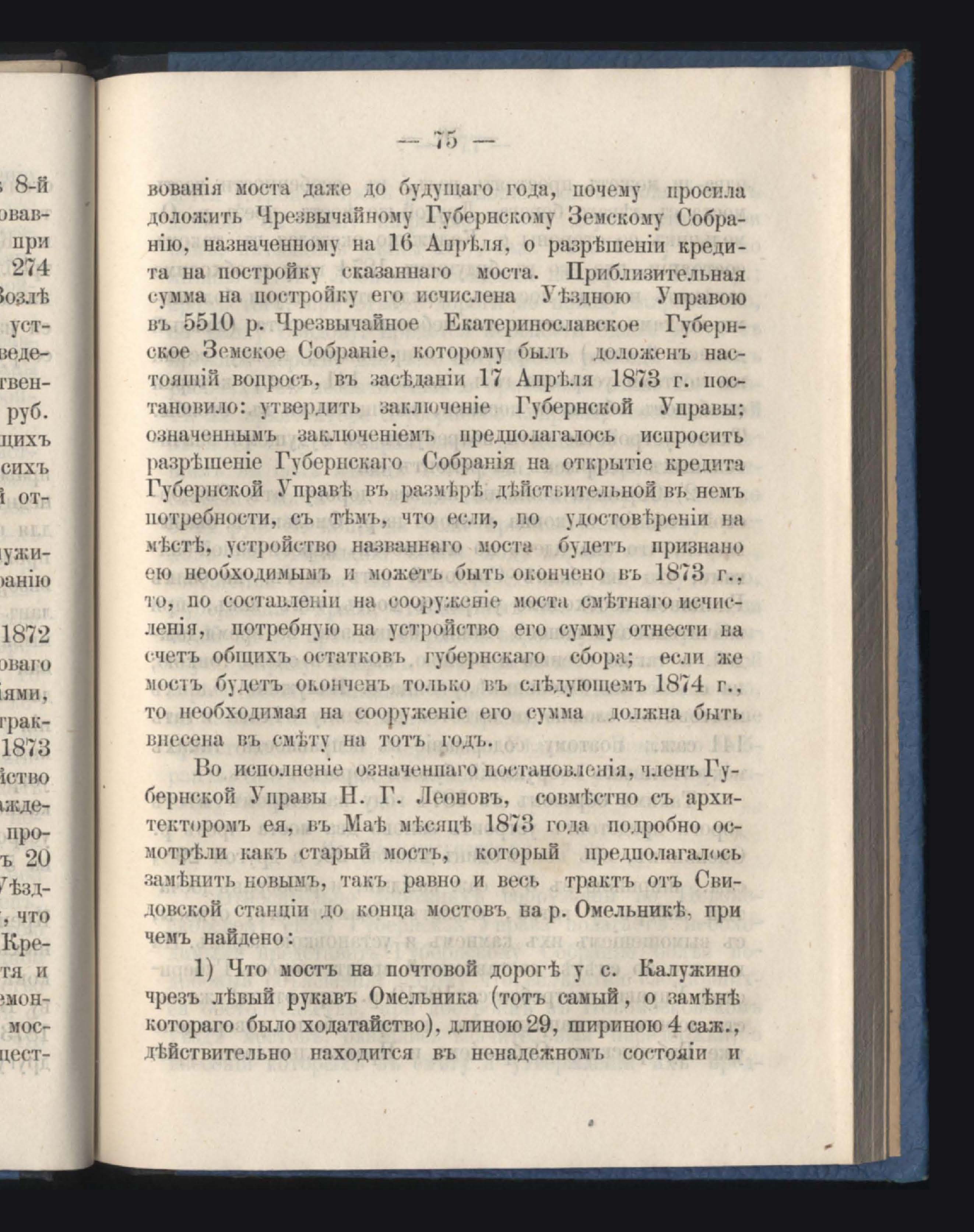 — 75 —

вованія моста даже до будущаго года, почему просила доложить Чрезвычайному Губернскому Земскому Собранію, назначенному на 16 Апрѣля, о разрѣшеніи кредита на постройку сказаннаго моста. Приблизительная сумма на постройку его исчислена Уѣздною Управою въ 5510 р. Чрезвычайное Екатеринославское Губернское Земское Собраніе, которому былъ доложенъ настоящій вопросъ, въ засѣданіи 17 Апрѣля 1873 г. постановило: утвердить заключеніе Губернской Управы; означеннымъ заключеніемъ предполагалось испросить разрѣшеніе Губернскаго Собранія на открытіе кредита Губернской Управѣ въ размѣрѣ дѣйствительной въ немъ потребности, съ тѣмъ, что если, по удостовѣреніи на мѣстѣ, устройство названнаго моста будетъ признано ею необходимымъ и можетъ быть окончено въ 1873 г., то, по составленіи на сооруженіе моста смѣтнаго исчисленія, потребную на устройство его сумму отнести на счетъ общихъ остатковъ губернскаго сбора; если же мостъ будетъ оконченъ только въ слѣдующемъ 1874 г., то необходимая на сооруженіе его сумма должна быть внесена въ смѣту на тотъ годъ.

Во исполненіе означеннаго постановленія, членъ Губернской Управы Н. Г. Леоновъ, совмѣстно съ архитекторомъ ея, въ Маѣ мѣсяцѣ 1873 года подробно осмотрѣли какъ старый мостъ, который предполагалось замѣнить новымъ, такъ равно и весь трактъ отъ Свидовской станціи до конца мостовъ на р. Омельникѣ, при чемъ найдено:

1) Что мостъ на почтовой дорогѣ у с. Калужино чрезъ лѣвый рукавъ Омельника (тотъ самый, о замѣнѣ котораго было ходатайство), длиною 29, шириною 4 саж., дѣйствительно находится въ ненадежномъ состояіи и